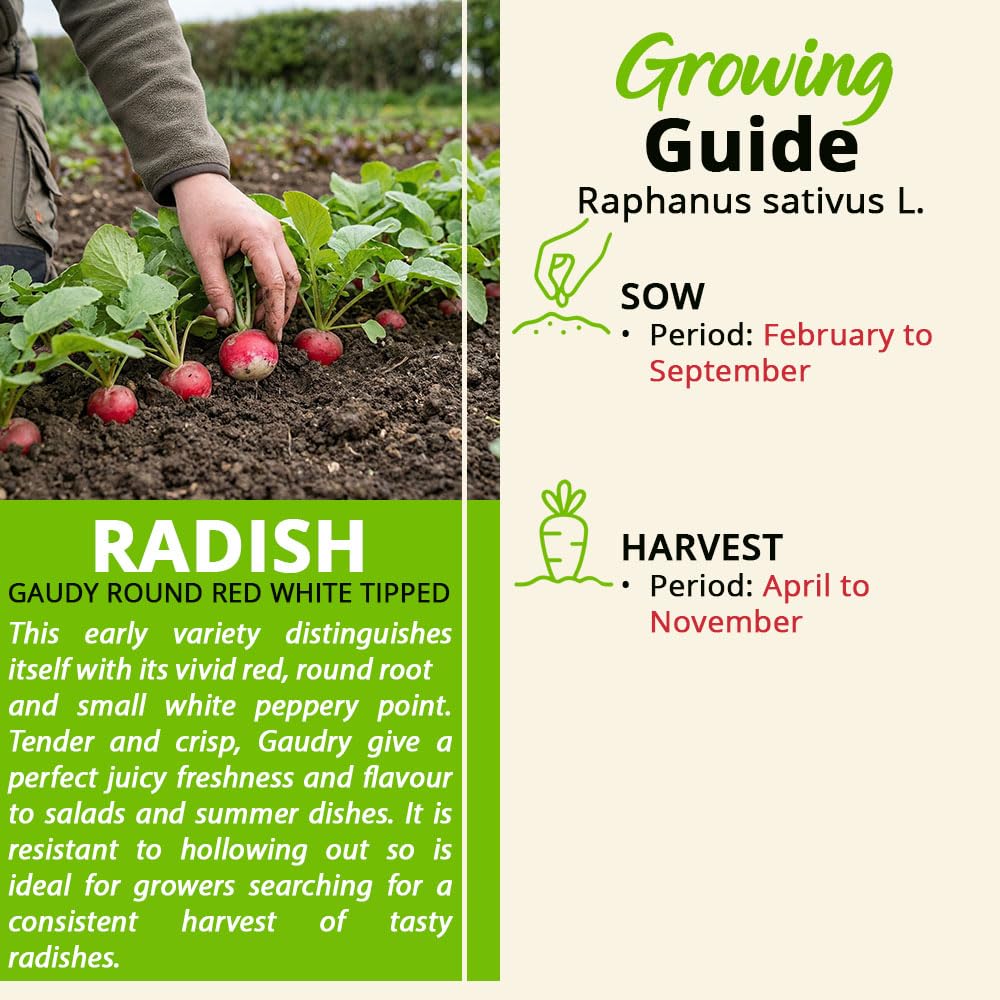 RADISH

GAUDY ROUND RED WHITE TIPPED

This early variety distinguishes itself with its vivid red, round root and small white peppery point. Tender and crisp, Gaudry give a perfect juicy freshness and flavour to salads and summer dishes. It is resistant to hollowing out so is ideal for growers searching for a consistent harvest of tasty radishes.

Growing
Guide
Raphanus sativus L.

SOW
• Period: February to September

HARVEST
• Period: April to November